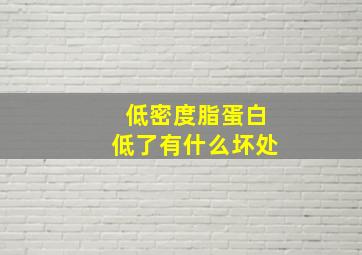 低密度脂蛋白
低了有什么坏处